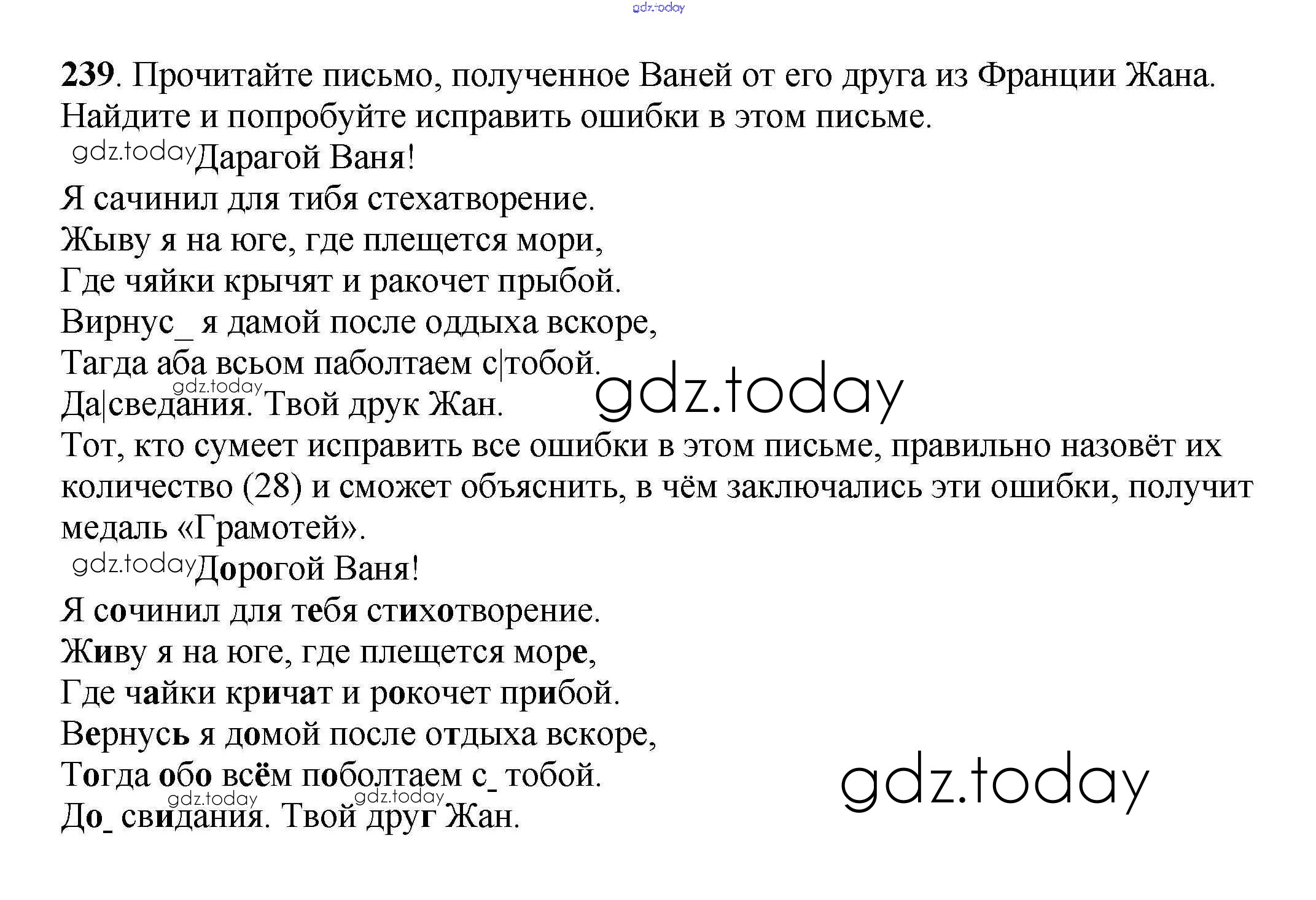 239. Прочитайте письмо, полученное Ваней от его друга из Франции Жана. Найдите и попробуйте исправить ошибки в этом письме.

Дарагой Ваня!
Я сачинил для тибя стехатворение.
Жыву я на юге, где плещется мори,
Где чяйки крычят и ракочет прыбой.
Вирнус_ я дамой после оддыха вскоре,
Тагда аба всьом паболтаем с|тобой.
Да|сведания. Твой друк Жан.

Тот, кто сумеет исправить все ошибки в этом письме, правильно назовёт их количество (28) и сможет объяснить, в чём заключались эти ошибки, получит медаль «Грамотей».

Дорогой Ваня!
Я сочинил для тебя стихотворение.
Живу я на юге, где плещется море,
Где чайки кричат и рокочет прибой.
Вернусь я домой после отдыха вскоре,
Тогда обо всём поболтаем с_ тобой.
До_ свидания. Твой друг Жан.

gdz.today